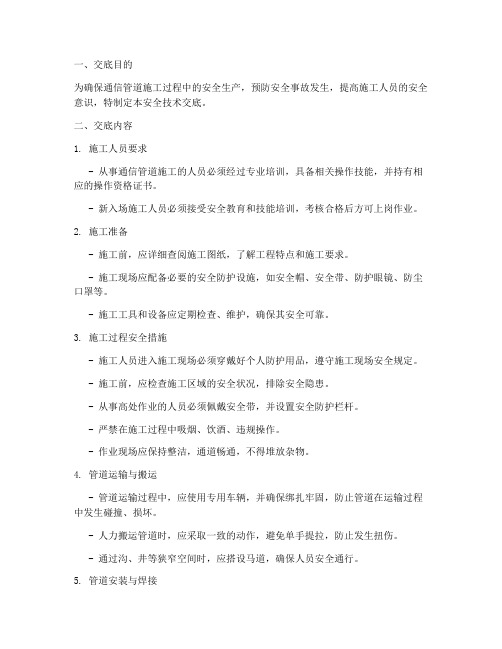 一、交底目的

为确保通信管道施工过程中的安全生产，预防安全事故发生，提高施工人员的安全意识，特制定本安全技术交底。

二、交底内容

1. 施工人员要求

- 从事通信管道施工的人员必须经过专业培训，具备相关操作技能，并持有相应的操作资格证书。

- 新入场施工人员必须接受安全教育和技能培训，考核合格后方可上岗作业。

2. 施工准备

- 施工前，应详细查阅施工图纸，了解工程特点和施工要求。

- 施工现场应配备必要的安全防护设施，如安全帽、安全带、防护眼镜、防尘口罩等。

- 施工工具和设备应定期检查、维护，确保其安全可靠。

3. 施工过程安全措施

- 施工人员进入施工现场必须穿戴好个人防护用品，遵守施工现场安全规定。

- 施工前，应检查施工区域的安全状况，排除安全隐患。

- 从事高处作业的人员必须佩戴安全带，并设置安全防护栏杆。

- 严禁在施工过程中吸烟、饮酒、违规操作。

- 作业现场应保持整洁，通道畅通，不得堆放杂物。

4. 管道运输与搬运

- 管道运输过程中，应使用专用车辆，并确保绑扎牢固，防止管道在运输过程中发生碰撞、损坏。

- 人力搬运管道时，应采取一致的动作，避免单手提拉，防止发生扭伤。

- 通过沟、井等狭窄空间时，应搭设马道，确保人员安全通行。

5. 管道安装与焊接